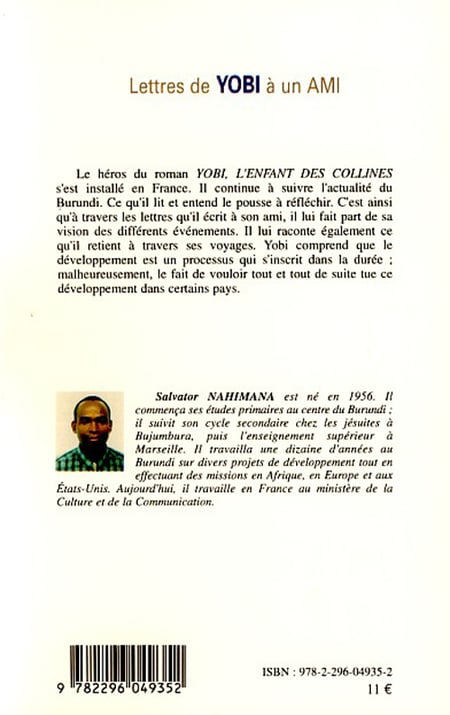 Lettres de YOBI à un AMI

Le héros du roman YOBI, L'ENFANT DES COLLINES s'est installé en France. Il continue à suivre l'actualité du Burundi. Ce qu'il lit et entend le pousse à réfléchir. C'est ainsi qu'à travers les lettres qu'il écrit à son ami, il lui fait part de sa vision des différents événements. Il lui raconte également ce qu'il retient à travers ses voyages. Yobi comprend que le développement est un processus qui s'inscrit dans la durée ; malheureusement, le fait de vouloir tout et tout de suite tue ce développement dans certains pays.

Salvator NAHIMANA est né en 1956. Il commença ses études primaires au centre du Burundi ; il suivit son cycle secondaire chez les jésuites à Bujumbura, puis l'enseignement supérieur à Marseille. Il travailla une dizaine d'années au Burundi sur divers projets de développement tout en effectuant des missions en Afrique, en Europe et aux États-Unis. Aujourd'hui, il travaille en France au ministère de la Culture et de la Communication.

9 782296 049352

ISBN : 978-2-296-04935-2
11 €